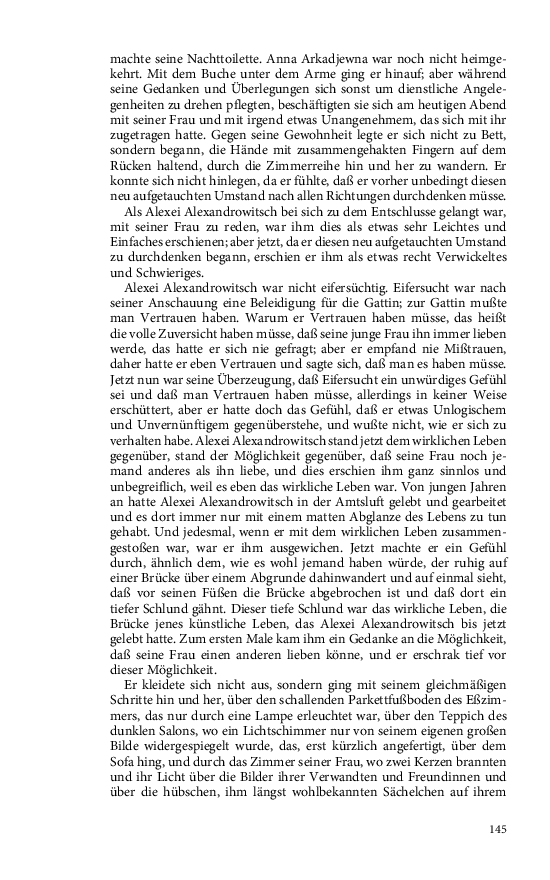 machte seine Nachttoilette. Anna Arkadjewna war noch nicht heimgekehrt. Mit dem Buche unter dem Arme ging er hinauf; aber während seine Gedanken und Überlegungen sich sonst um dienstliche Angelegenheiten zu drehen pflegten, beschäftigten sie sich am heutigen Abend mit seiner Frau und mit irgend etwas Unangenehmem, das sich mit ihr zugetragen hatte. Gegen seine Gewohnheit legte er sich nicht zu Bett, sondern begann, die Hände mit zusammengehakten Fingern auf dem Rücken haltend, durch die Zimmerreihe hin und her zu wandern. Er konnte sich nicht hinlegen, da er fühlte, daß er vorher unbedingt diesen neu aufgetauchten Umstand nach allen Richtungen durchdenken müsse.

Als Alexei Alexandrowitsch bei sich zu dem Entschlusse gelangt war, mit seiner Frau zu reden, war ihm dies als etwas sehr Leichtes und Einfaches erschienen; aber jetzt, da er diesen neu aufgetauchten Umstand zu durchdenken begann, erschien er ihm als etwas recht Verwickeltes und Schwieriges.

Alexei Alexandrowitsch war nicht eifersüchtig. Eifersucht war nach seiner Anschauung eine Beleidigung für die Gattin; zur Gattin mußte man Vertrauen haben. Warum er Vertrauen haben müsse, das heißt die volle Zuversicht haben müsse, daß seine junge Frau ihn immer lieben werde, das hatte er sich nie gefragt; aber er empfand nie Mißtrauen, daher hatte er eben Vertrauen und sagte sich, daß man es haben müsse. Jetzt nun war seine Überzeugung, daß Eifersucht ein unwürdiges Gefühl sei und daß man Vertrauen haben müsse, allerdings in keiner Weise erschüttert, aber er hatte doch das Gefühl, daß er etwas Unlogischem und Unvernünftigem gegenüberstehe, und wußte nicht, wie er sich zu verhalten habe. Alexei Alexandrowitsch stand jetzt dem wirklichen Leben gegenüber, stand der Möglichkeit gegenüber, daß seine Frau noch jemand anderes als ihn liebe, und dies erschien ihm ganz sinnlos und unbegreiflich, weil es eben das wirkliche Leben war. Von jungen Jahren an hatte Alexei Alexandrowitsch in der Amtsluft gelebt und gearbeitet und es dort immer nur mit einem matten Abglanze des Lebens zu tun gehabt. Und jedesmal, wenn er mit dem wirklichen Leben zusammengestoßen war, war er ihm ausgewichen. Jetzt machte er ein Gefühl durch, ähnlich dem, wie es wohl jemand haben würde, der ruhig auf einer Brücke über einem Abgrunde dahinwandert und auf einmal sieht, daß vor seinen Füßen die Brücke abgebrochen ist und daß dort ein tiefer Schlund gähnt. Dieser tiefe Schlund war das wirkliche Leben, die Brücke jenes künstliche Leben, das Alexei Alexandrowitsch bis jetzt gelebt hatte. Zum ersten Male kam ihm ein Gedanke an die Möglichkeit, daß seine Frau einen anderen lieben könne, und er erschrak tief vor dieser Möglichkeit.

Er kleidete sich nicht aus, sondern ging mit seinem gleichmäßigen Schritte hin und her, über den schallenden Parkettfußboden des Eßzimmers, das nur durch eine Lampe erleuchtet war, über den Teppich des dunklen Salons, wo ein Lichtschimmer nur von seinem eigenen großen Bilde widergespiegelt wurde, das, erst kürzlich angefertigt, über dem Sofa hing, und durch das Zimmer seiner Frau, wo zwei Kerzen brannten und ihr Licht über die Bilder ihrer Verwandten und Freundinnen und über die hübschen, ihm längst wohlbekannten Sächelchen auf ihrem

145